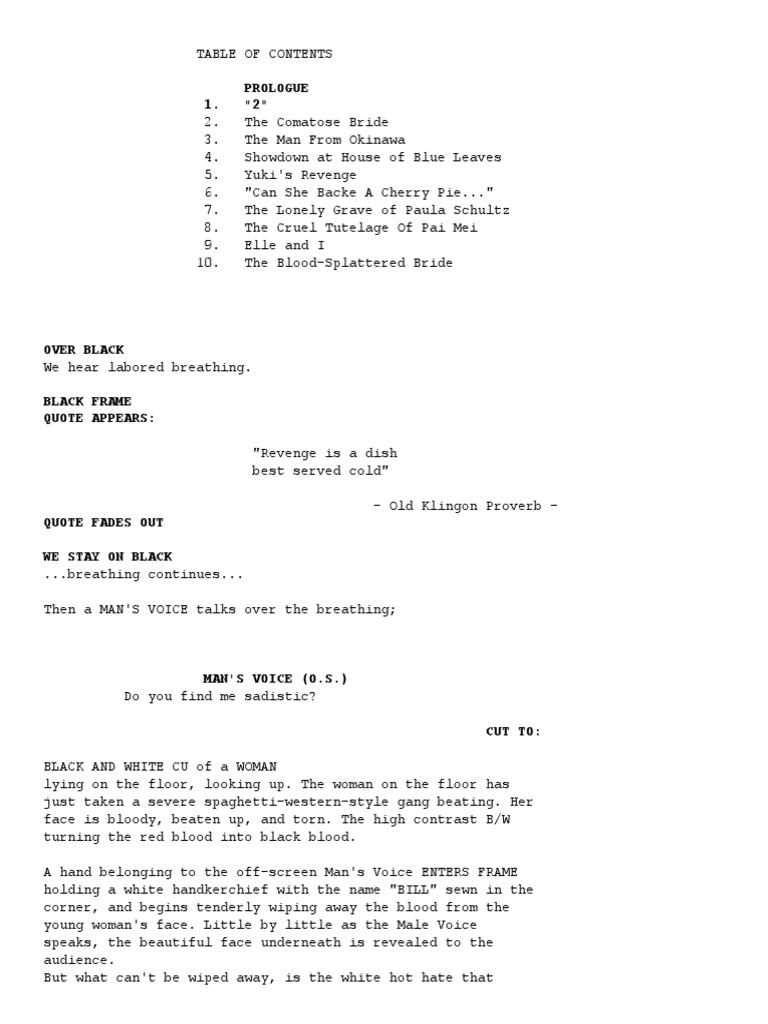 TABLE OF CONTENTS

PROLOGUE
1. "2"
2. The Comatose Bride
3. The Man From Okinawa
4. Showdown at House of Blue Leaves
5. Yuki's Revenge
6. "Can She Backe A Cherry Pie..."
7. The Lonely Grave of Paula Schultz
8. The Cruel Tutelage Of Pai Mei
9. Elle and I
10. The Blood-Splattered Bride

OVER BLACK
We hear labored breathing.

BLACK FRAME
QUOTE APPEARS:

"Revenge is a dish
best served cold"

- Old Klingon Proverb -

QUOTE FADES OUT

WE STAY ON BLACK
...breathing continues...

Then a MAN'S VOICE talks over the breathing;

MAN'S VOICE (O.S.)
Do you find me sadistic?

CUT TO:

BLACK AND WHITE CU of a WOMAN
lying on the floor, looking up. The woman on the floor has just taken a severe spaghetti-western-style gang beating. Her face is bloody, beaten up, and torn. The high contrast B/W turning the red blood into black blood.

A hand belonging to the off-screen Man's Voice ENTERS FRAME holding a white handkerchief with the name "BILL" sewn in the corner, and begins tenderly wiping away the blood from the young woman's face. Little by little as the Male Voice speaks, the beautiful face underneath is revealed to the audience.
But what can't be wiped away, is the white hot hate that